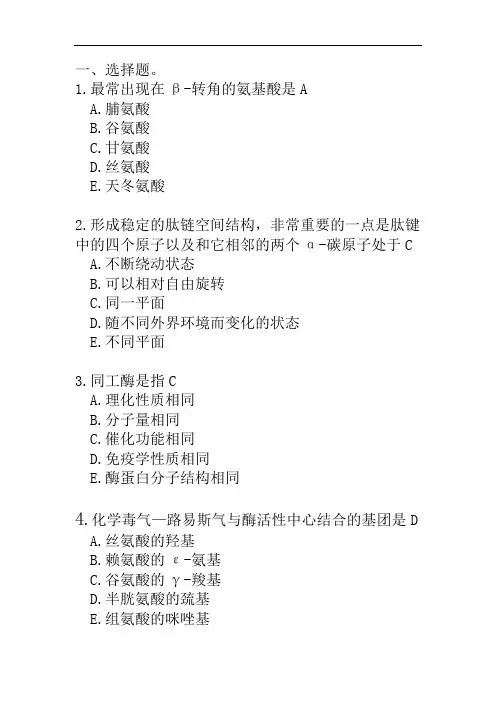 一、选择题。
1.最常出现在 β-转角的氨基酸是 A
A.脯氨酸
B.谷氨酸
C.甘氨酸
D.丝氨酸
E.天冬氨酸

2.形成稳定的肽链空间结构，非常重要的一点是肽键中的四个原子以及和它相邻的两个 α-碳原子处于 C
A.不断绕动状态
B.可以相对自由旋转
C.同一平面
D.随不同外界环境而变化的状态
E.不同平面

3.同工酶是指 C
A.理化性质相同
B.分子量相同
C.催化功能相同
D.免疫学性质相同
E.酶蛋白分子结构相同

4.化学毒气—路易斯气与酶活性中心结合的基团是 D
A.丝氨酸的羟基
B.赖氨酸的 ε-氨基
C.谷氨酸的 γ-羧基
D.半胱氨酸的巯基
E.组氨酸的咪唑基